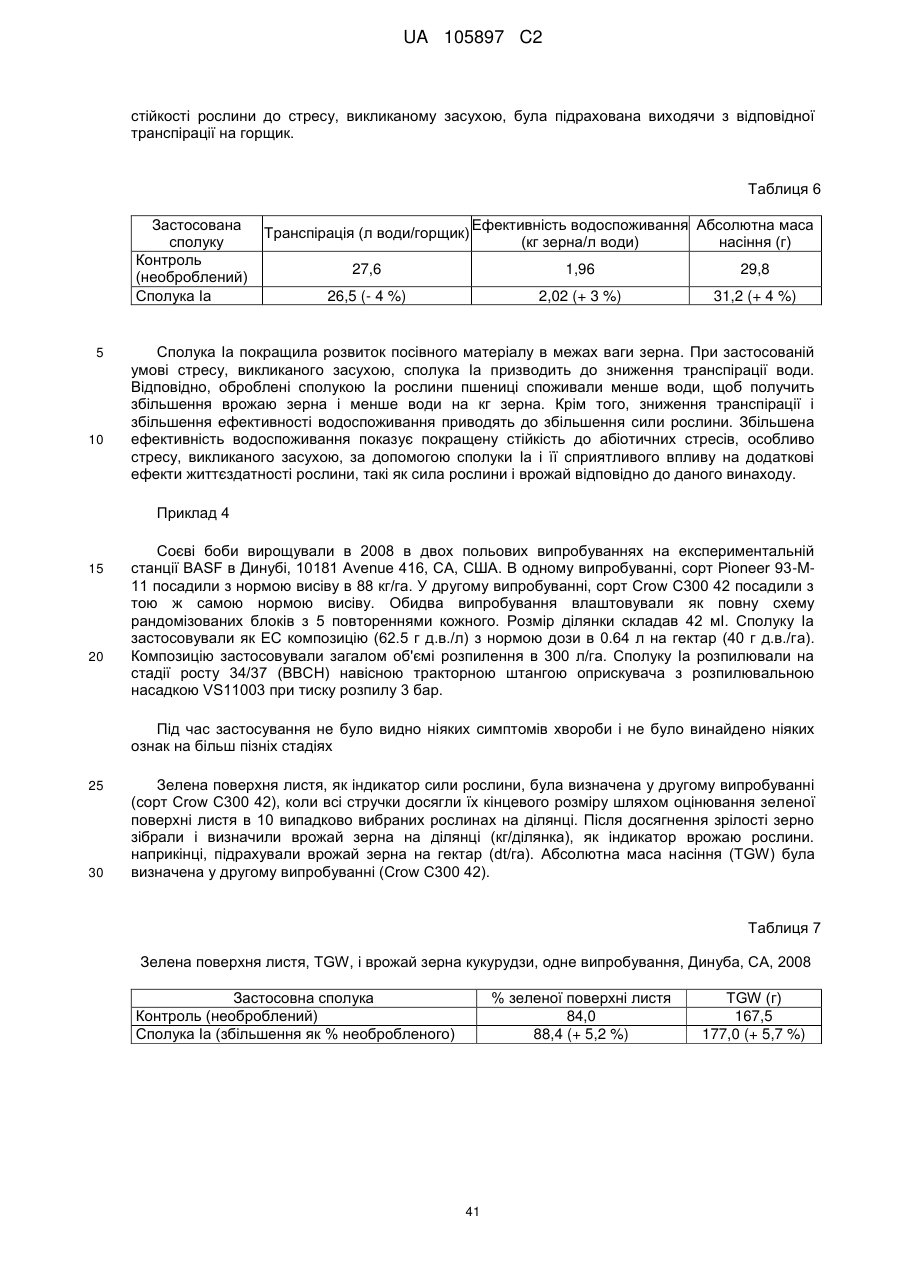 UA 105897 C2

стійкості рослини до стресу, викликаному засухою, була підрахована виходячи з відповідної транспірації на горщик.

Таблиця 6

| Застосована сполуку | Транспірація (л води/горщик) | Ефективність водоспоживання (кг зерна/л води) | Абсолютна маса насіння (г) |
|---|---|---|---|
| Контроль (необроблений) | 27,6 | 1,96 | 29,8 |
| Сполука Іа | 26,5 (- 4 %) | 2,02 (+ 3 %) | 31,2 (+ 4 %) |

5 Сполука Іа покращила розвиток посівного матеріалу в межах ваги зерна. При застосованій умові стресу, викликаного засухою, сполука Іа призводить до зниження транспірації води. Відповідно, оброблені сполукою Іа рослини пшениці споживали менше води, щоб получить збільшення врожаю зерна і менше води на кг зерна. Крім того, зниження транспірації і збільшення ефективності водоспоживання приводять до збільшення сили рослини. Збільшена 10 ефективність водоспоживання показує покращену стійкість до абіотичних стресів, особливо стресу, викликаного засухою, за допомогою сполуки Іа і її сприятливого впливу на додаткові ефекти життєздатності рослини, такі як сила рослини і врожай відповідно до даного винаходу.

Приклад 4

Соєві боби вирощували в 2008 в двох польових випробуваннях на експериментальній 15 станції BASF в Динубі, 10181 Avenue 416, CA, США. В одному випробуванні, сорт Pioneer 93-M-11 посадили з нормою висіву в 88 кг/га. У другому випробуванні, сорт Crow C300 42 посадили з тою ж самою нормою висіву. Обидва випробування влаштовували як повну схему рандомізованих блоків з 5 повтореннями кожного. Розмір ділянки складав 42 мІ. Сполуку Іа застосовували як ЕС композицію (62.5 г д.в./л) з нормою дози в 0.64 л на гектар (40 г д.в./га). 20 Композицію застосовували загалом об'ємі розпилення в 300 л/га. Сполуку Іа розпилювали на стадії росту 34/37 (BBCH) навісною тракторною штангою оприскувача з розпилювальною насадкою VS11003 при тиску розпилу 3 бар.

Під час застосування не було видно ніяких симптомів хвороби і не було винайдено ніяких ознак на більш пізніх стадіях

25 Зелена поверхня листя, як індикатор сили рослини, була визначена у другому випробуванні (сорт Crow C300 42), коли всі стручки досягли їх кінцевого розміру шляхом оцінювання зеленої поверхні листя в 10 випадково вибраних рослинах на ділянці. Після досягнення зрілості зерно зібрали і визначили врожай зерна на ділянці (кг/ділянка), як індикатор врожаю рослини. наприкінці, підрахували врожай зерна на гектар (dt/га). Абсолютна маса насіння (TGW) була 30 визначена у другому випробуванні (Crow C300 42).

Таблиця 7

Зелена поверхня листя, TGW, і врожай зерна кукурудзи, одне випробування, Динуба, CA, 2008

| Застосовна сполука | % зеленої поверхні листя | TGW (г) |
|---|---|---|
| Контроль (необроблений) | 84,0 | 167,5 |
| Сполука Іа (збільшення як % необробленого) | 88,4 (+ 5,2 %) | 177,0 (+ 5,7 %) |

41